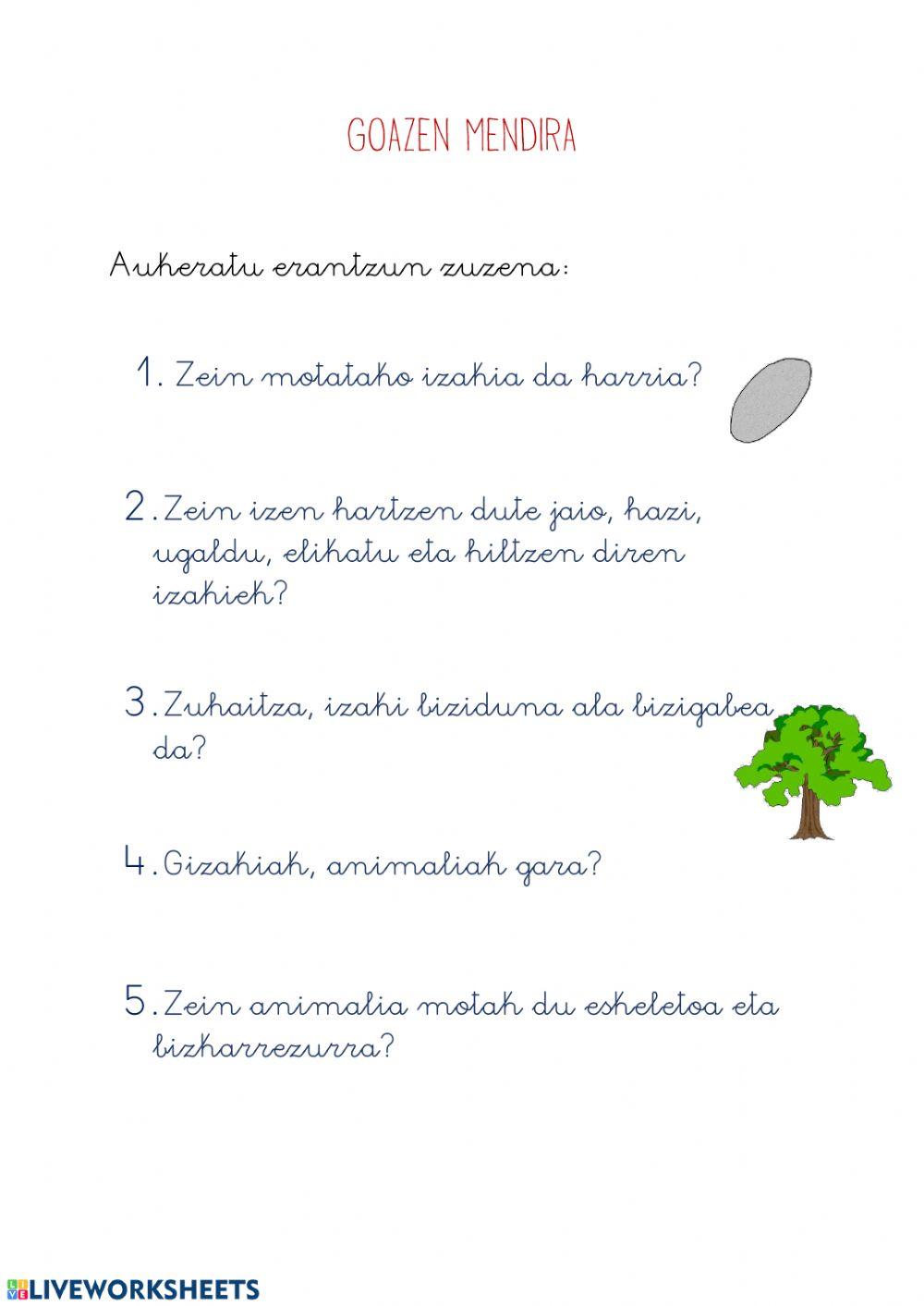 GOAZEN MENDIRA

Aukeratu erantzun zuzena:

1. Zein motatako izakia da harria?

2. Zein izen hartzen dute jaio, hazi, ugaldu, elikatu eta hiltzen diren izakiek?

3. Zuhaitza, izaki biziduna ala bizigabea da?

4. Gizakiak, animaliak gara?

5. Zein animalia motak du eskeletoa eta bizkarrezurra?

LIVEWORKSHEETS